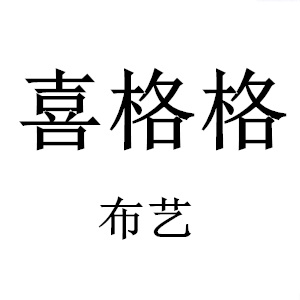 喜格格

布艺